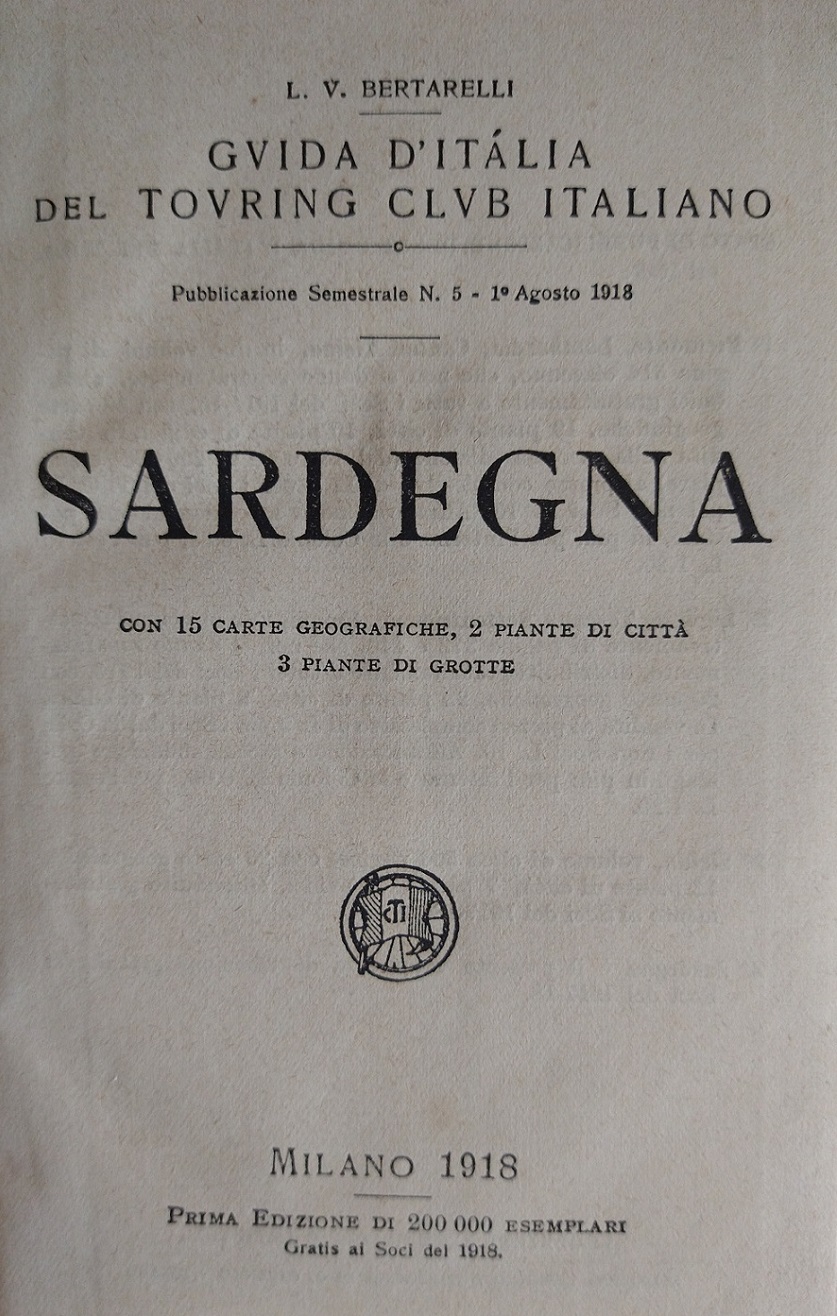 L. V. BERTARELLI

GVIDA D'ITÁLIA
DEL TOVRING CLVB ITALIANO

Pubblicazione Semestrale N. 5 - 1º Agosto 1918

SARDEGNA

CON 15 CARTE GEOGRAFICHE, 2 PIANTE DI CITTÀ
3 PIANTE DI GROTTE

CTI

MILANO 1918

PRIMA EDIZIONE DI 200 000 ESEMPLARI
Gratis ai Soci del 1918.